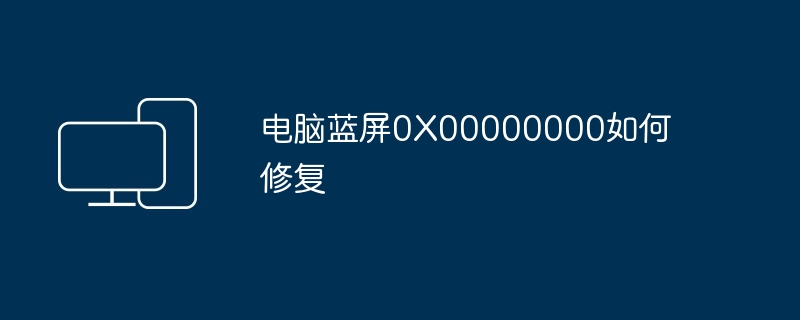 电脑蓝屏0X00000000如何修复